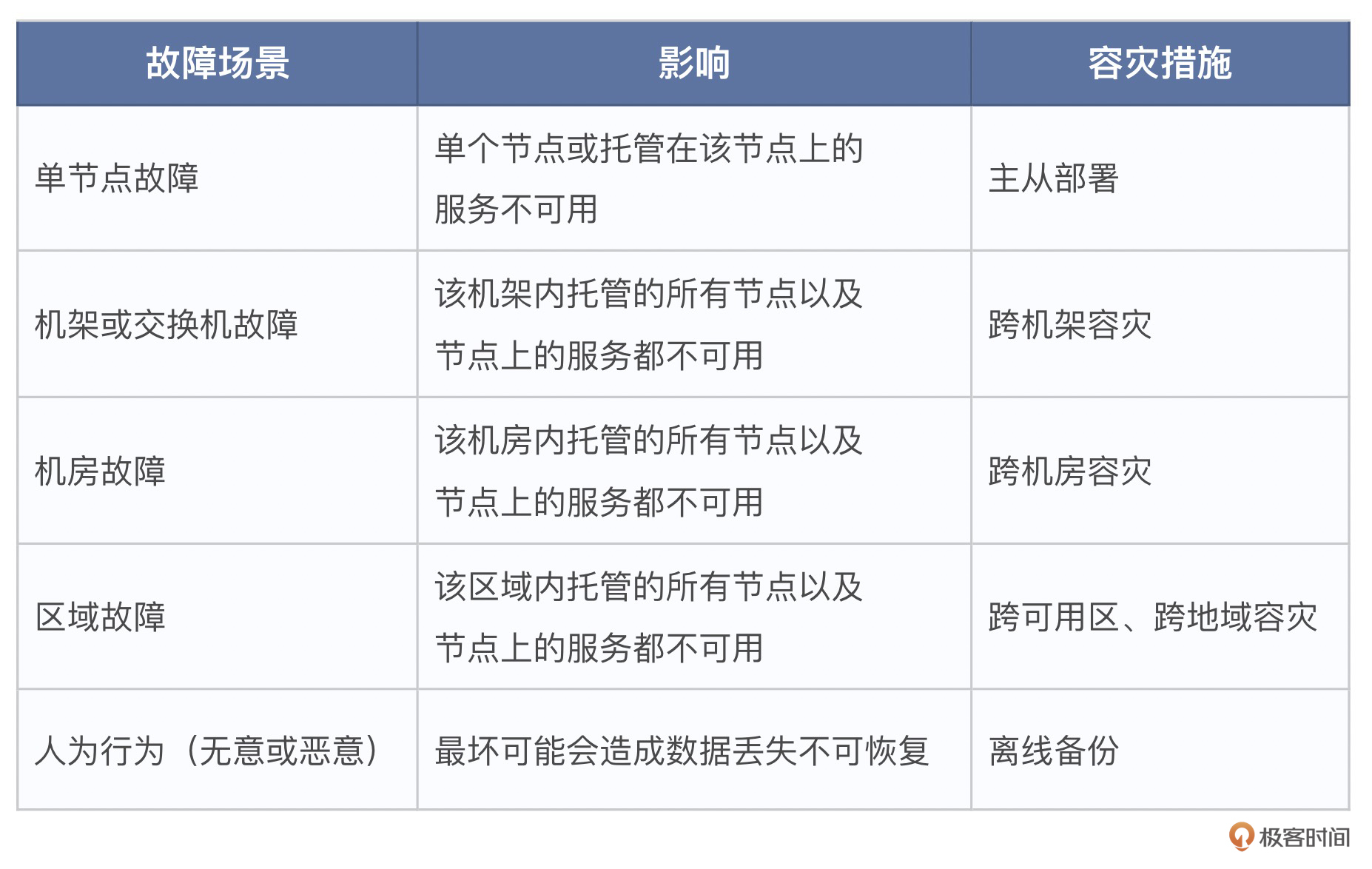 | 故障场景 | 影响 | 容灾措施 |
|---|---|---|
| 单节点故障 | 单个节点或托管在该节点上的服务不可用 | 主从部署 |
| 机架或交换机故障 | 该机架内托管的所有节点以及节点上的服务都不可用 | 跨机架容灾 |
| 机房故障 | 该机房内托管的所有节点以及节点上的服务都不可用 | 跨机房容灾 |
| 区域故障 | 该区域内托管的所有节点以及节点上的服务都不可用 | 跨可用区、跨地域容灾 |
| 人为行为（无意或恶意） | 最坏可能会造成数据丢失不可恢复 | 离线备份 |

极客时间